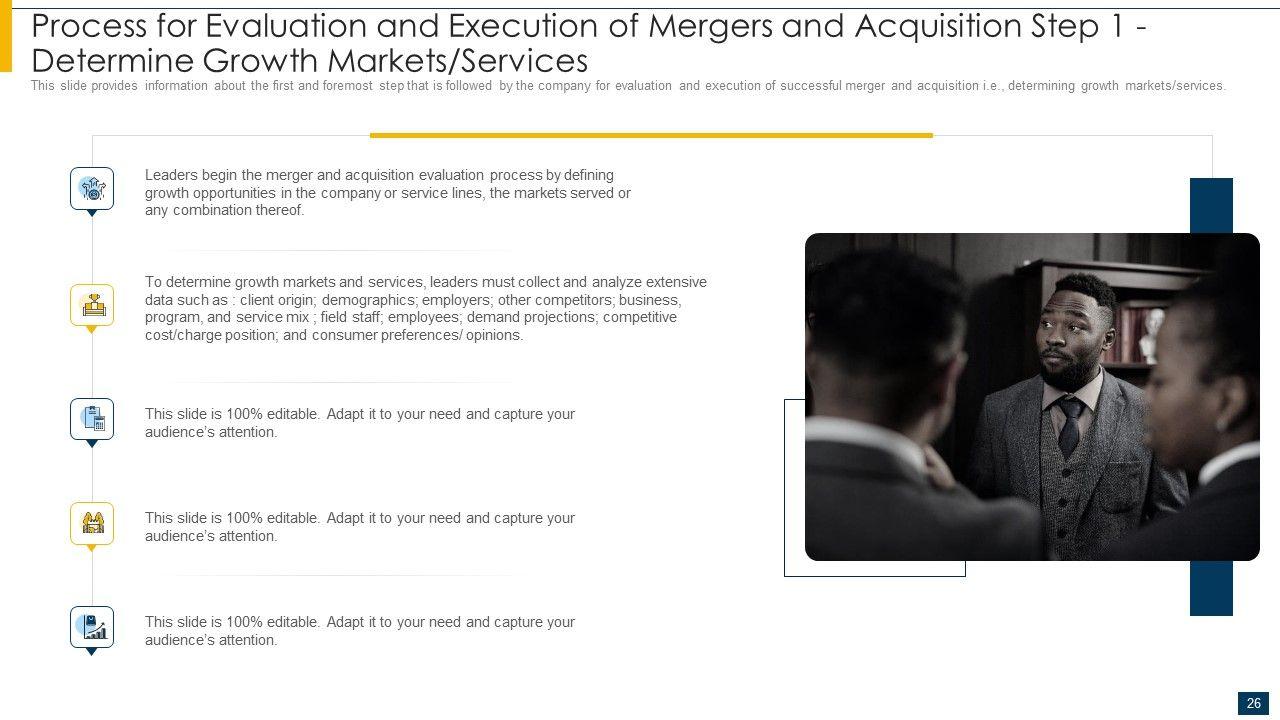 Process for Evaluation and Execution of Mergers and Acquisition Step 1 - Determine Growth Markets/Services

This slide provides information about the first and foremost step that is followed by the company for evaluation and execution of successful merger and acquisition i.e., determining growth markets/services.

Leaders begin the merger and acquisition evaluation process by defining growth opportunities in the company or service lines, the markets served or any combination thereof.

To determine growth markets and services, leaders must collect and analyze extensive data such as : client origin; demographics; employers; other competitors; business, program, and service mix ; field staff; employees; demand projections; competitive cost/charge position; and consumer preferences/ opinions.

This slide is 100% editable. Adapt it to your need and capture your audience's attention.

This slide is 100% editable. Adapt it to your need and capture your audience's attention.

This slide is 100% editable. Adapt it to your need and capture your audience's attention.

26